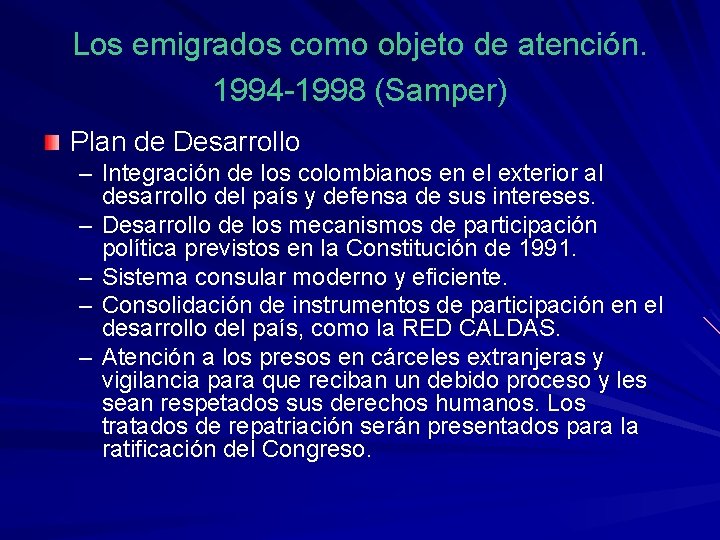 Los emigrados como objeto de atención. 1994-1998 (Samper)

Plan de Desarrollo

– Integración de los colombianos en el exterior al desarrollo del país y defensa de sus intereses.
– Desarrollo de los mecanismos de participación política previstos en la Constitución de 1991.
– Sistema consular moderno y eficiente.
– Consolidación de instrumentos de participación en el desarrollo del país, como la RED CALDAS.
– Atención a los presos en cárceles extranjeras y vigilancia para que reciban un debido proceso y les sean respetados sus derechos humanos. Los tratados de repatriación serán presentados para la ratificación del Congreso.